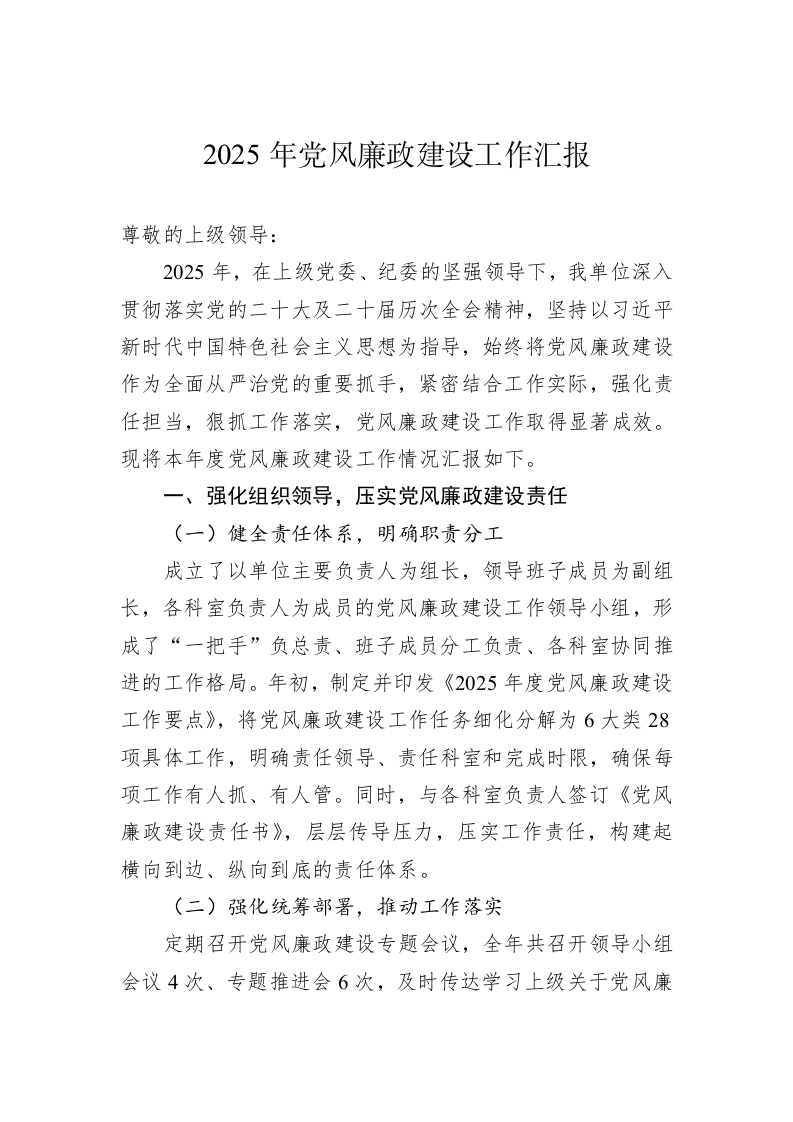 2025 年党风廉政建设工作汇报

尊敬的上级领导：

2025 年，在上级党委、纪委的坚强领导下，我单位深入贯彻落实党的二十大及二十届历次全会精神，坚持以习近平新时代中国特色社会主义思想为指导，始终将党风廉政建设作为全面从严治党的重要抓手，紧密结合工作实际，强化责任担当，狠抓工作落实，党风廉政建设工作取得显著成效。现将本年度党风廉政建设工作情况汇报如下。

一、强化组织领导，压实党风廉政建设责任

（一）健全责任体系，明确职责分工

成立了以单位主要负责人为组长，领导班子成员为副组长，各科室负责人为成员的党风廉政建设工作领导小组，形成了“一把手”负总责、班子成员分工负责、各科室协同推进的工作格局。年初，制定并印发《2025 年度党风廉政建设工作要点》，将党风廉政建设工作任务细化分解为 6 大类 28 项具体工作，明确责任领导、责任科室和完成时限，确保每项工作有人抓、有人管。同时，与各科室负责人签订《党风廉政建设责任书》，层层传导压力，压实工作责任，构建起横向到边、纵向到底的责任体系。

（二）强化统筹部署，推动工作落实

定期召开党风廉政建设专题会议，全年共召开领导小组会议 4 次、专题推进会 6 次，及时传达学习上级关于党风廉